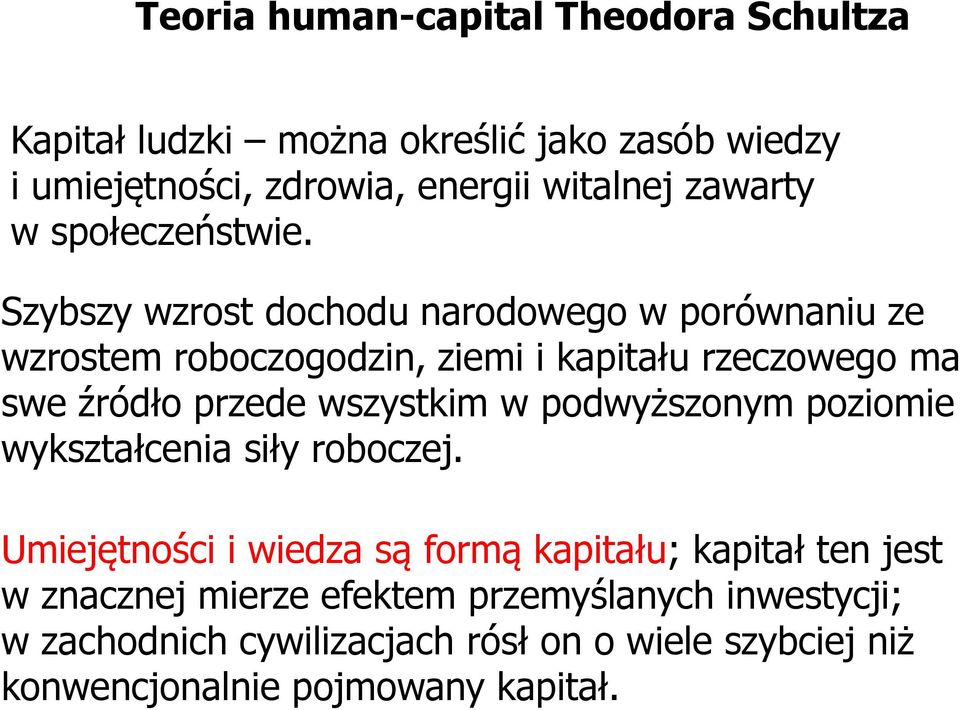 Teoria human-capital Theodora Schultza

Kapitał ludzki – można określić jako zasób wiedzy i umiejętności, zdrowia, energii witalnej zawarty w społeczeństwie.

Szybszy wzrost dochodu narodowego w porównaniu ze wzrostem roboczogodzin, ziemi i kapitału rzeczowego ma swe źródło przede wszystkim w podwyższonym poziomie wykształcenia siły roboczej.

Umiejętności i wiedza są formą kapitału; kapitał ten jest w znacznej mierze efektem przemyślanych inwestycji; w zachodnich cywilizacjach rósł on o wiele szybciej niż konwencjonalnie pojmowany kapitał.